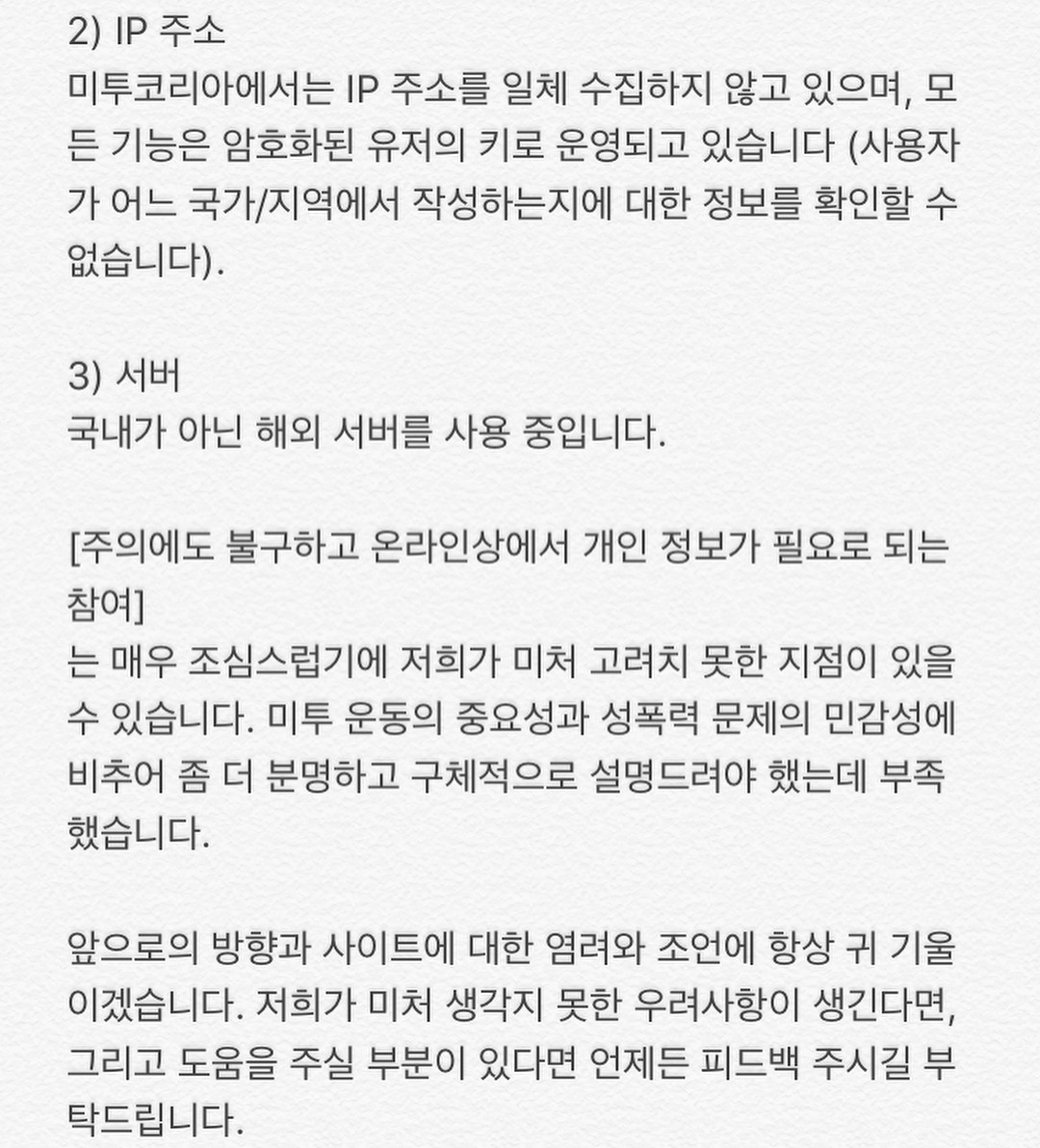 2) IP 주소
미투코리아에서는 IP 주소를 일체 수집하지 않고 있으며, 모든 기능은 암호화된 유저의 키로 운영되고 있습니다 (사용자가 어느 국가/지역에서 작성하는지에 대한 정보를 확인할 수 없습니다).

3) 서버
국내가 아닌 해외 서버를 사용 중입니다.

[주의에도 불구하고 온라인상에서 개인 정보가 필요로 되는 참여]
는 매우 조심스럽기에 저희가 미처 고려치 못한 지점이 있을 수 있습니다. 미투 운동의 중요성과 성폭력 문제의 민감성에 비추어 좀 더 분명하고 구체적으로 설명드려야 했는데 부족했습니다.

앞으로의 방향과 사이트에 대한 염려와 조언에 항상 귀 기울이겠습니다. 저희가 미처 생각지 못한 우려사항이 생긴다면, 그리고 도움을 주실 부분이 있다면 언제든 피드백 주시길 부탁드립니다.